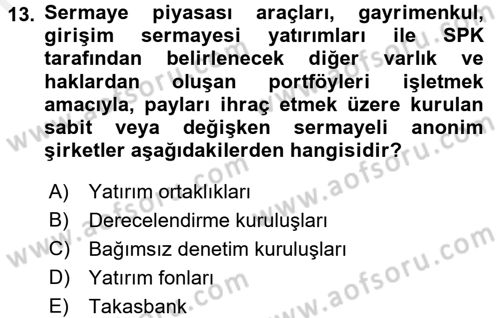 13. Sermaye piyasası araçları, gayrimenkul, girişim sermayesi yatırımları ile SPK tarafından belirlenecek diğer varlık ve haklardan oluşan portföyleri işletmek amacıyla, payları ihraç etmek üzere kurulan sabit veya değişken sermayeli anonim şirketler aşağıdakilerden hangisidir?

A) Yatırım ortaklıkları
B) Derecelendirme kuruluşları
C) Bağımsız denetim kuruluşları
D) Yatırım fonları
E) Takasbank

www.aofsoru.com